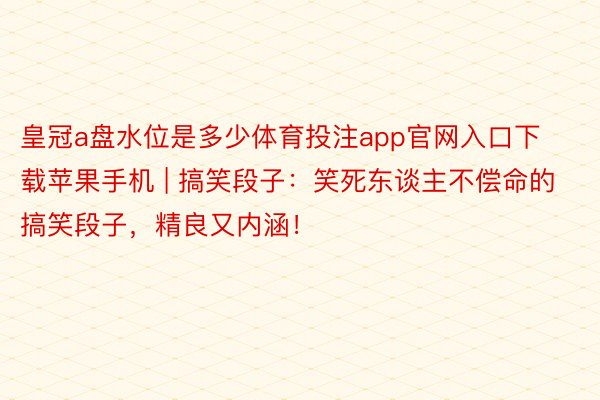 皇冠a盘水位是多少体育投注app官网入口下载苹果手机 | 搞笑段子：笑死东谈主不偿命的搞笑段子，精良又内涵！